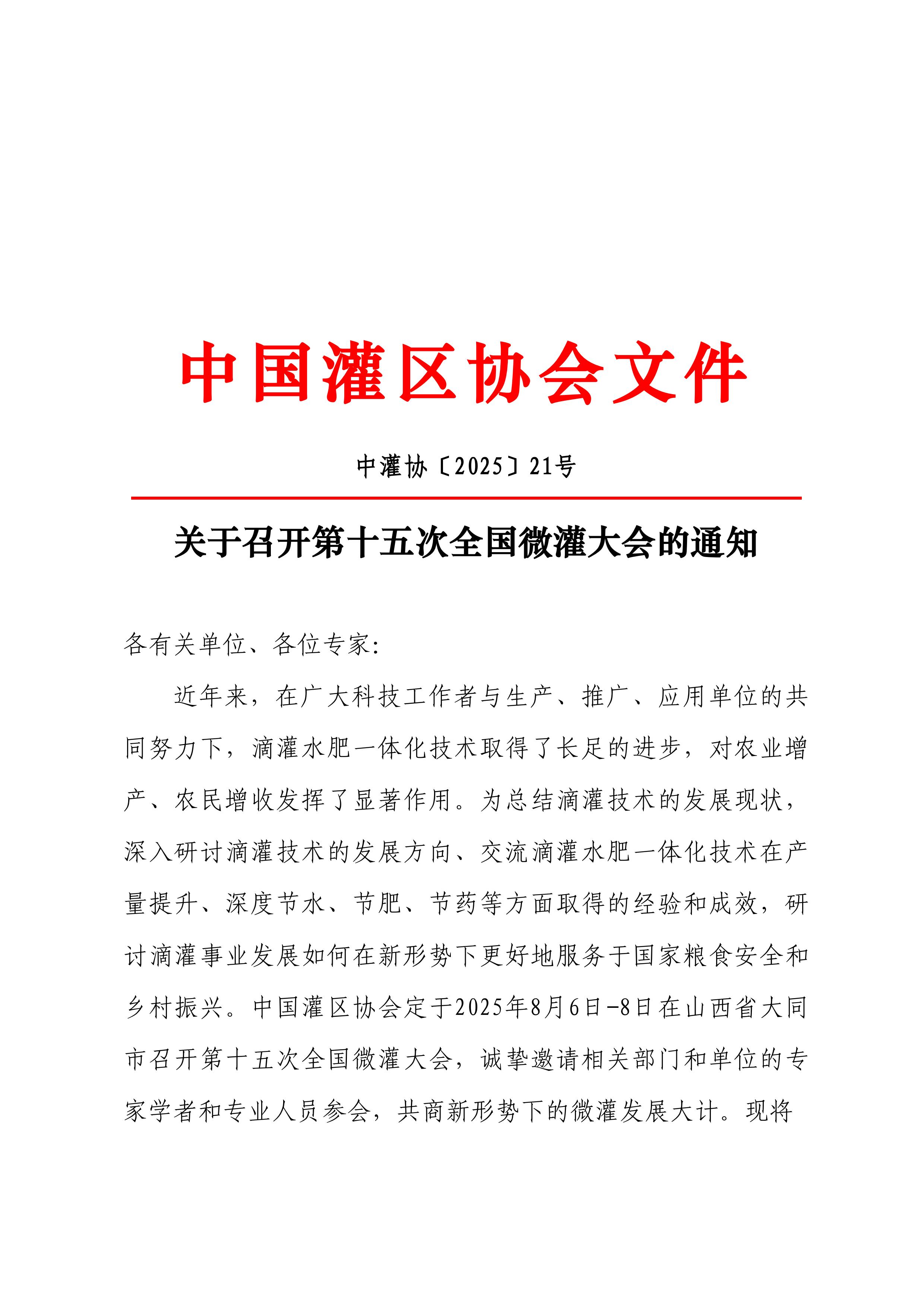 中国灌区协会文件

中灌协〔2025〕21号

关于召开第十五次全国微灌大会的通知

各有关单位、各位专家：

近年来，在广大科技工作者与生产、推广、应用单位的共同努力下，滴灌水肥一体化技术取得了长足的进步，对农业增产、农民增收发挥了显著作用。为总结滴灌技术的发展现状，深入研讨滴灌技术的发展方向、交流滴灌水肥一体化技术在产量提升、深度节水、节肥、节药等方面取得的经验和成效，研讨滴灌事业发展如何在新形势下更好地服务于国家粮食安全和乡村振兴。中国灌区协会定于2025年8月6日-8日在山西省大同市召开第十五次全国微灌大会，诚挚邀请相关部门和单位的专家学者和专业人员参会，共商新形势下的微灌发展大计。现将